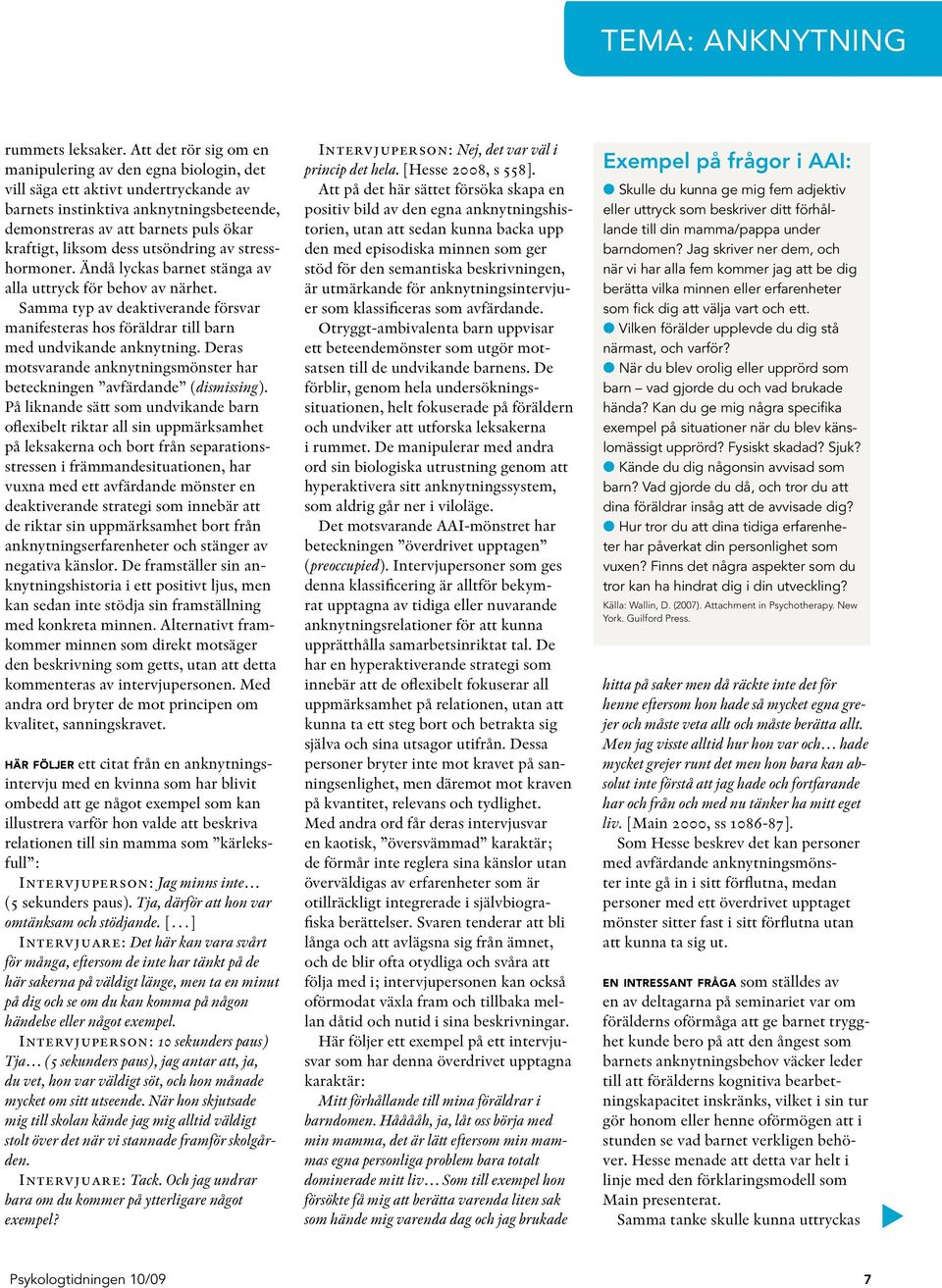 TEMA: ANKNYTNING

rummets leksaker. Att det rör sig om en manipulering av den egna biologin, det vill säga ett aktivt undertryckande av barnets instinktiva anknytningsbeteende, demonstreras av att barnets puls ökar kraftigt, liksom dess utsöndring av stresshormoner. Ändå lyckas barnet stänga av alla uttryck för behov av närhet.

Samma typ av deaktiverande försvar manifesteras hos föräldrar till barn med undvikande anknytning. Deras motsvarande anknytningsmönster har beteckningen ”avfärdande” (dismissing). På liknande sätt som undvikande barn oflexibelt riktar all sin uppmärksamhet på leksakerna och bort från separationsstressen i främmandesituationen, har vuxna med ett avfärdande mönster en deaktiverande strategi som innebär att de riktar sin uppmärksamhet bort från anknytningserfarenheter och stänger av negativa känslor. De framställer sin anknytningshistoria i ett positivt ljus, men kan sedan inte stödja sin framställning med konkreta minnen. Alternativt framkommer minnen som direkt motsäger den beskrivning som getts, utan att detta kommenteras av intervjupersonen. Med andra ord bryter de mot principen om kvalitet, sanningskravet.

HÄR FÖLJER ett citat från en anknytningsintervju med en kvinna som har blivit ombedd att ge något exempel som kan illustrera varför hon valde att beskriva relationen till sin mamma som ”kärleksfull”:

INTERVJUPERSON: Jag minns inte… (5 sekunders paus). Tja, därför att hon var omtänksam och stödjande. […]

INTERVJUARE: Det här kan vara svårt för många, eftersom de inte har tänkt på de här sakerna på väldigt länge, men ta en minut på dig och se om du kan komma på någon händelse eller något exempel.

INTERVJUPERSON: 10 sekunders paus) Tja… (5 sekunders paus), jag antar att, ja, du vet, hon var väldigt söt, och hon månade mycket om sitt utseende. När hon skjutsade mig till skolan kände jag mig alltid väldigt stolt över det när vi stannade framför skolgården.

INTERVJUARE: Tack. Och jag undrar bara om du kommer på ytterligare något exempel?

INTERVJUPERSON: Nej, det var väl i princip det hela. [Hesse 2008, s 558].

Att på det här sättet försöka skapa en positiv bild av den egna anknytningshistorien, utan att sedan kunna backa upp den med episodiska minnen som ger stöd för den semantiska beskrivningen, är utmärkande för anknytningsintervjuer som klassificeras som avfärdande.

Otryggt-ambivalenta barn uppvisar ett beteendemönster som utgör motsatsen till de undvikande barnens. De förblir, genom hela undersökningssituationen, helt fokuserade på föräldern och undviker att utforska leksakerna i rummet. De manipulerar med andra ord sin biologiska utrustning genom att hyperaktivera sitt anknytningssystem, som aldrig går ner i viloläge.

Det motsvarande AAI-mönstret har beteckningen ”överdrivet upptagen” (preoccupied). Intervjupersoner som ges denna klassificering är alltför bekymrat upptagna av tidiga eller nuvarande anknytningsrelationer för att kunna upprätthålla samarbetsinriktat tal. De har en hyperaktiverande strategi som innebär att de oflexibelt fokuserar all uppmärksamhet på relationen, utan att kunna ta ett steg bort och betrakta sig själva och sina utsagor utifrån. Dessa personer bryter inte mot kravet på sanningsenlighet, men däremot mot kraven på kvantitet, relevans och tydlighet. Med andra ord får deras intervjusvar en kaotisk, ”översvämmad” karaktär; de förmår inte reglera sina känslor utan överväldigas av erfarenheter som är otillräckligt integrerade i självbiografiska berättelser. Svaren tenderar att bli långa och att avlägsna sig från ämnet, och de blir ofta otydliga och svåra att följa med i; intervjupersonen kan också oförmodat växla fram och tillbaka mellan dåtid och nutid i sina beskrivningar.

Här följer ett exempel på ett intervjusvar som har denna överdrivet upptagna karaktär:

Mitt förhållande till mina föräldrar i barndomen. Hååååh, ja, låt oss börja med min mamma, det är lätt eftersom min mammas egna personliga problem bara totalt dominerade mitt liv… Som till exempel hon försökte få mig att berätta varenda liten sak som hände mig varenda dag och jag brukade

Exempel på frågor i AAI:
Skulle du kunna ge mig fem adjektiv eller uttryck som beskriver ditt förhållande till din mamma/pappa under barndomen? Jag skriver ner dem, och när vi har alla fem kommer jag att be dig berätta vilka minnen eller erfarenheter som fick dig att välja vart och ett.
Vilken förälder upplevde du dig stå närmast, och varför?
När du blev orolig eller upprörd som barn – vad gjorde du och vad brukade hända? Kan du ge mig några specifika exempel på situationer när du blev känslomässigt upprörd? Fysiskt skadad? Sjuk?
Kände du dig någonsin avvisad som barn? Vad gjorde du då, och tror du att dina föräldrar insåg att de avvisade dig?
Hur tror du att dina tidiga erfarenheter har påverkat din personlighet som vuxen? Finns det några aspekter som du tror kan ha hindrat dig i din utveckling?
Källa: Wallin, D. (2007). Attachment in Psychotherapy. New York. Guilford Press.

hitta på saker men då räckte inte det för henne eftersom hon hade så mycket egna grejer och måste veta allt och måste berätta allt. Men jag visste alltid hur hon var och… hade mycket grejer runt det men hon bara kan absolut inte förstå att jag hade och fortfarande har och från och med nu tänker ha mitt eget liv. [Main 2000, ss 1086-87].

Som Hesse beskrev det kan personer med avfärdande anknytningsmönster inte gå in i sitt förflutna, medan personer med ett överdrivet upptaget mönster sitter fast i sitt förflutna utan att kunna ta sig ut.

EN INTRESSANT FRÅGA som ställdes av en av deltagarna på seminariet var om förälderns oförmåga att ge barnet trygghet kunde bero på att den ångest som barnets anknytningsbehov väcker leder till att förälderns kognitiva bearbetningskapacitet inskränks, vilket i sin tur gör honom eller henne oförmögen att i stunden se vad barnet verkligen behöver. Hesse menade att detta var helt i linje med den förklaringsmodell som Main presenterat.

Samma tanke skulle kunna uttryckas

Psykologtidningen 10/09

7